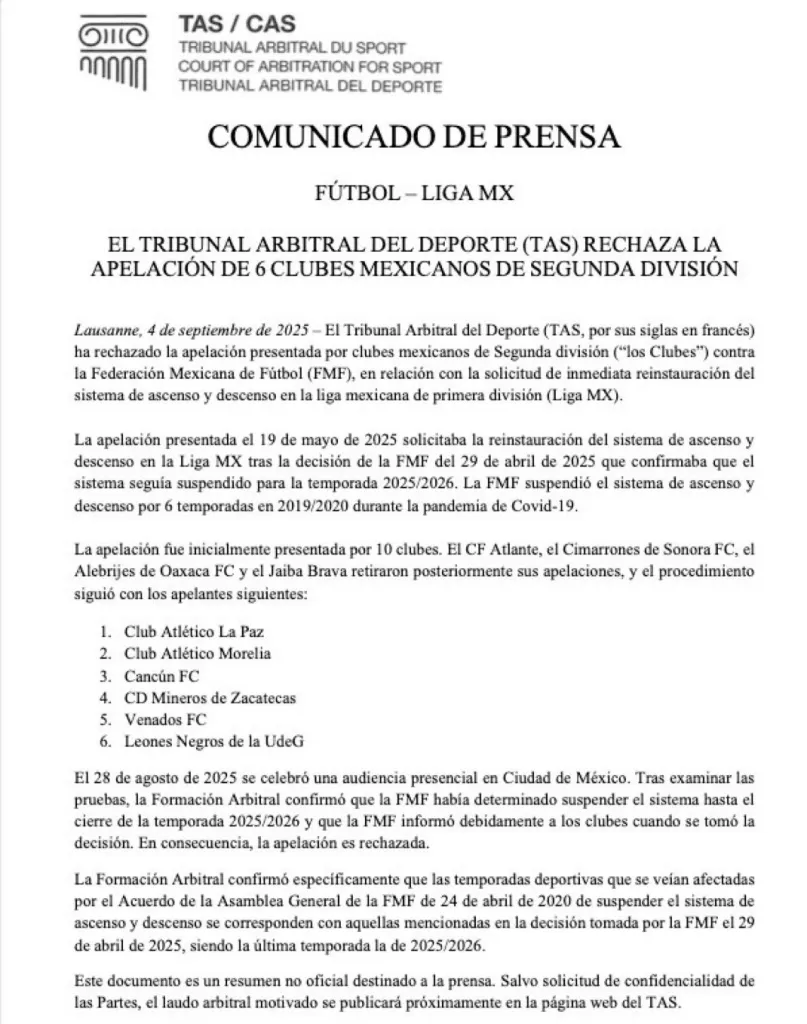 TAS / CAS
TRIBUNAL ARBITRAL DU SPORT
COURT OF ARBITRATION FOR SPORT
TRIBUNAL ARBITRAL DEL DEPORTE

COMUNICADO DE PRENSA

FÚTBOL – LIGA MX

EL TRIBUNAL ARBITRAL DEL DEPORTE (TAS) RECHAZA LA APELACIÓN DE 6 CLUBES MEXICANOS DE SEGUNDA DIVISIÓN

Lausanne, 4 de septiembre de 2025 – El Tribunal Arbitral del Deporte (TAS, por sus siglas en francés) ha rechazado la apelación presentada por clubes mexicanos de Segunda división ("los Clubes") contra la Federación Mexicana de Fútbol (FMF), en relación con la solicitud de inmediata reinstauración del sistema de ascenso y descenso en la liga mexicana de primera división (Liga MX).

La apelación presentada el 19 de mayo de 2025 solicitaba la reinstauración del sistema de ascenso y descenso en la Liga MX tras la decisión de la FMF del 29 de abril de 2025 que confirmaba que el sistema seguía suspendido para la temporada 2025/2026. La FMF suspendió el sistema de ascenso y descenso por 6 temporadas en 2019/2020 durante la pandemia de Covid-19.

La apelación fue inicialmente presentada por 10 clubes. El CF Atlante, el Cimarrones de Sonora FC, el Alebrijes de Oaxaca FC y el Jaiba Brava retiraron posteriormente sus apelaciones, y el procedimiento siguió con los apelantes siguientes:

1. Club Atlético La Paz
2. Club Atlético Morelia
3. Cancún FC
4. CD Mineros de Zacatecas
5. Venados FC
6. Leones Negros de la UdeG

El 28 de agosto de 2025 se celebró una audiencia presencial en Ciudad de México. Tras examinar las pruebas, la Formación Arbitral confirmó que la FMF había determinado suspender el sistema hasta el cierre de la temporada 2025/2026 y que la FMF informó debidamente a los clubes cuando se tomó la decisión. En consecuencia, la apelación es rechazada.

La Formación Arbitral confirmó específicamente que las temporadas deportivas que se veían afectadas por el Acuerdo de la Asamblea General de la FMF de 24 de abril de 2020 de suspender el sistema de ascenso y descenso se corresponden con aquellas mencionadas en la decisión tomada por la FMF el 29 de abril de 2025, siendo la última temporada la de 2025/2026.

Este documento es un resumen no oficial destinado a la prensa. Salvo solicitud de confidencialidad de las Partes, el laudo arbitral motivado se publicará próximamente en la página web del TAS.